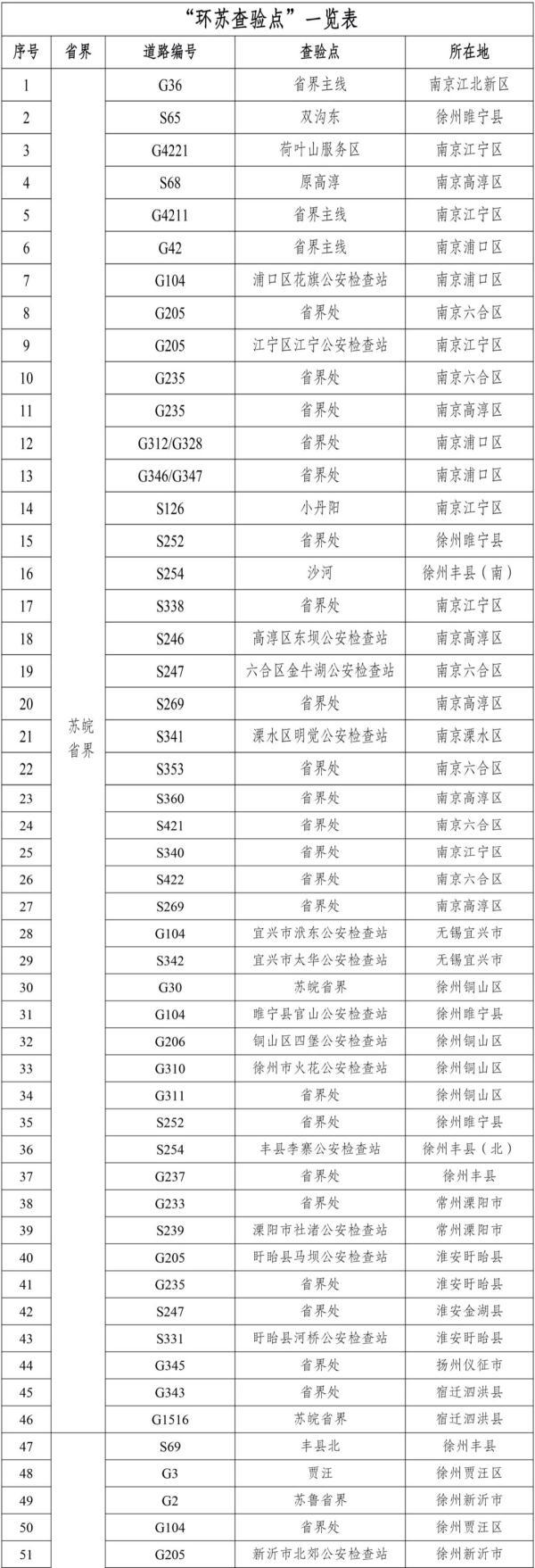 “环苏查验点”一览表

| 序号 | 省界 | 道路编号 | 查验点 | 所在地 |
|---|---|---|---|---|
| 1 | 苏皖省界 | G36 | 省界主线 | 南京江北新区 |
| 2 | | S65 | 双沟东 | 徐州睢宁县 |
| 3 | | G4221 | 荷叶山服务区 | 南京江宁区 |
| 4 | | S68 | 原高淳 | 南京高淳区 |
| 5 | | G4211 | 省界主线 | 南京江宁区 |
| 6 | | G42 | 省界主线 | 南京浦口区 |
| 7 | | G104 | 浦口区花旗公安检查站 | 南京浦口区 |
| 8 | | G205 | 省界处 | 南京六合区 |
| 9 | | G205 | 江宁区江宁公安检查站 | 南京江宁区 |
| 10 | | G235 | 省界处 | 南京六合区 |
| 11 | | G235 | 省界处 | 南京高淳区 |
| 12 | | G312/G328 | 省界处 | 南京浦口区 |
| 13 | | G346/G347 | 省界处 | 南京浦口区 |
| 14 | | S126 | 小丹阳 | 南京江宁区 |
| 15 | | S252 | 省界处 | 徐州睢宁县 |
| 16 | | S254 | 沙河 | 徐州丰县（南） |
| 17 | | S338 | 省界处 | 南京江宁区 |
| 18 | | S246 | 高淳区东坝公安检查站 | 南京高淳区 |
| 19 | | S247 | 六合区金牛湖公安检查站 | 南京六合区 |
| 20 | | S269 | 省界处 | 南京高淳区 |
| 21 | | S341 | 溧水区明觉公安检查站 | 南京溧水区 |
| 22 | | S353 | 省界处 | 南京六合区 |
| 23 | | S360 | 省界处 | 南京高淳区 |
| 24 | | S421 | 省界处 | 南京六合区 |
| 25 | | S340 | 省界处 | 南京江宁区 |
| 26 | | S422 | 省界处 | 南京六合区 |
| 27 | | S269 | 省界处 | 南京高淳区 |
| 28 | | G104 | 宜兴市洑东公安检查站 | 无锡宜兴市 |
| 29 | | S342 | 宜兴市太华公安检查站 | 无锡宜兴市 |
| 30 | | G30 | 苏皖省界 | 徐州铜山区 |
| 31 | | G104 | 睢宁县官山公安检查站 | 徐州睢宁县 |
| 32 | | G206 | 铜山区四堡公安检查站 | 徐州铜山区 |
| 33 | | G310 | 徐州市火花公安检查站 | 徐州铜山区 |
| 34 | | G311 | 省界处 | 徐州铜山区 |
| 35 | | S252 | 省界处 | 徐州睢宁县 |
| 36 | | S254 | 丰县李寨公安检查站 | 徐州丰县（北） |
| 37 | | G237 | 省界处 | 徐州丰县 |
| 38 | | G233 | 省界处 | 常州溧阳市 |
| 39 | | S239 | 溧阳市社渚公安检查站 | 常州溧阳市 |
| 40 | | G205 | 盱眙县马坝公安检查站 | 淮安盱眙县 |
| 41 | | G235 | 省界处 | 淮安盱眙县 |
| 42 | | S247 | 省界处 | 淮安金湖县 |
| 43 | | S331 | 盱眙县河桥公安检查站 | 淮安盱眙县 |
| 44 | | G345 | 省界处 | 扬州仪征市 |
| 45 | | G343 | 省界处 | 宿迁泗洪县 |
| 46 | | G1516 | 苏皖省界 | 宿迁泗洪县 |
| 47 | | S69 | 丰县北 | 徐州丰县 |
| 48 | | G3 | 贾汪 | 徐州贾汪区 |
| 49 | | G2 | 苏鲁省界 | 徐州新沂市 |
| 50 | | G104 | 省界处 | 徐州贾汪区 |
| 51 | | G205 | 新沂市北郊公安检查站 | 徐州新沂市 |